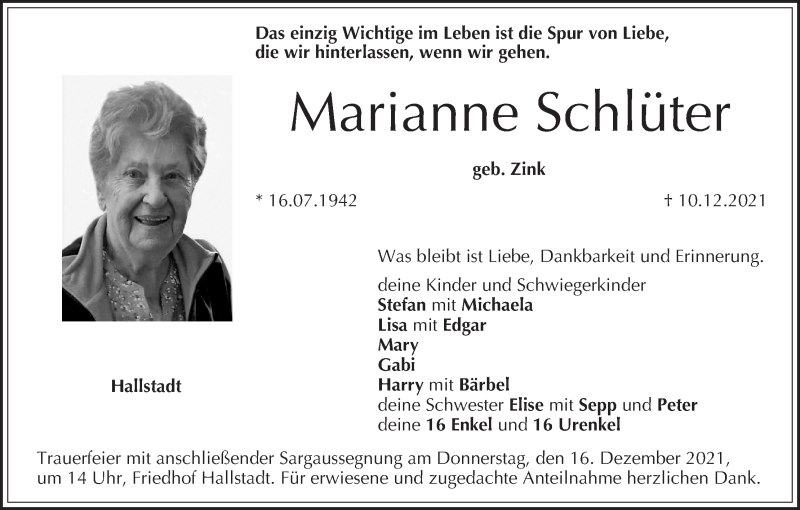 Das einzig Wichtige im Leben ist die Spur von Liebe, die wir hinterlassen, wenn wir gehen.

Marianne Schlüter

geb. Zink

* 16.07.1942

† 10.12.2021

Was bleibt ist Liebe, Dankbarkeit und Erinnerung.

deine Kinder und Schwiegerkinder
Stefan mit Michaela
Lisa mit Edgar
Mary
Gabi
Harry mit Bärbel
deine Schwester Elise mit Sepp und Peter
deine 16 Enkel und 16 Urenkel

Hallstadt

Trauerfeier mit anschließender Sargaussegnung am Donnerstag, den 16. Dezember 2021, um 14 Uhr, Friedhof Hallstadt. Für erwiesene und zugedachte Anteilnahme herzlichen Dank.